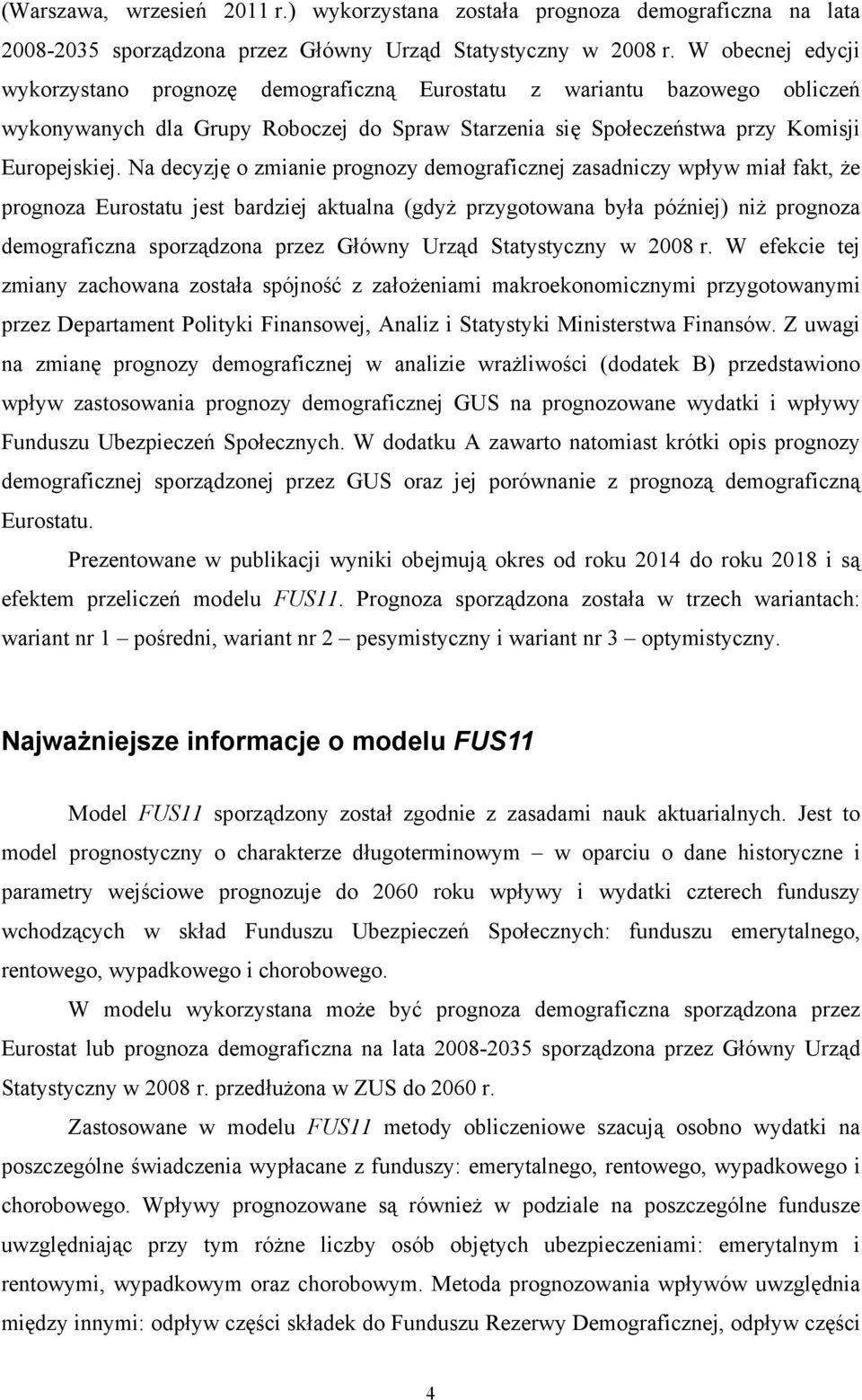 (Warszawa, wrzesień 2011 r.) wykorzystana została prognoza demograficzna na lata 2008-2035 sporządzona przez Główny Urząd Statystyczny w 2008 r. W obecnej edycji wykorzystano prognozę demograficzną Eurostatu z wariantu bazowego obliczeń wykonywanych dla Grupy Roboczej do Spraw Starzenia się Społeczeństwa przy Komisji Europejskiej. Na decyzję o zmianie prognozy demograficznej zasadniczy wpływ miał fakt, że prognoza Eurostatu jest bardziej aktualna (gdyż przygotowana była później) niż prognoza demograficzna sporządzona przez Główny Urząd Statystyczny w 2008 r. W efekcie tej zmiany zachowana została spójność z założeniami makroekonomicznymi przygotowanymi przez Departament Polityki Finansowej, Analiz i Statystyki Ministerstwa Finansów. Z uwagi na zmianę prognozy demograficznej w analizie wrażliwości (dodatek B) przedstawiono wpływ zastosowania prognozy demograficznej GUS na prognozowane wydatki i wpływy Funduszu Ubezpieczeń Społecznych. W dodatku A zawarto natomiast krótki opis prognozy demograficznej sporządzonej przez GUS oraz jej porównanie z prognozą demograficzną Eurostatu.

Prezentowane w publikacji wyniki obejmują okres od roku 2014 do roku 2018 i są efektem przeliczeń modelu FUS11. Prognoza sporządzona została w trzech wariantach: wariant nr 1 – pośredni, wariant nr 2 – pesymistyczny i wariant nr 3 – optymistyczny.

Najważniejsze informacje o modelu FUS11

Model FUS11 sporządzony został zgodnie z zasadami nauk aktuarialnych. Jest to model prognostyczny o charakterze długoterminowym – w oparciu o dane historyczne i parametry wejściowe prognozuje do 2060 roku wpływy i wydatki czterech funduszy wchodzących w skład Funduszu Ubezpieczeń Społecznych: funduszu emerytalnego, rentowego, wypadkowego i chorobowego.

W modelu wykorzystana może być prognoza demograficzna sporządzona przez Eurostat lub prognoza demograficzna na lata 2008-2035 sporządzona przez Główny Urząd Statystyczny w 2008 r. przedłużona w ZUS do 2060 r.

Zastosowane w modelu FUS11 metody obliczeniowe szacują osobno wydatki na poszczególne świadczenia wypłacane z funduszy: emerytalnego, rentowego, wypadkowego i chorobowego. Wpływy prognozowane są również w podziale na poszczególne fundusze uwzględniając przy tym różne liczby osób objętych ubezpieczeniami: emerytalnym i rentowymi, wypadkowym oraz chorobowym. Metoda prognozowania wpływów uwzględnia między innymi: odpływ części składek do Funduszu Rezerwy Demograficznej, odpływ części

4